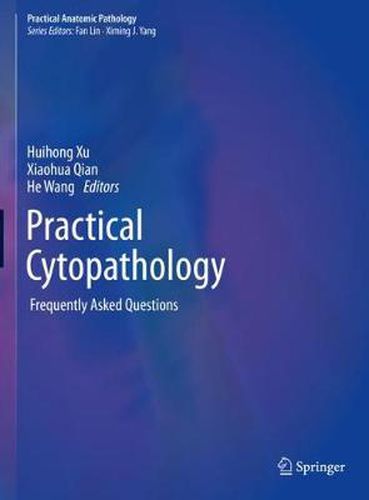 Practical Anatomic Pathology
Series Editors: Fan Lin · Ximing J. Yang

Huihong Xu
Xiaohua Qian
He Wang Editors

Practical Cytopathology

Frequently Asked Questions

Springer